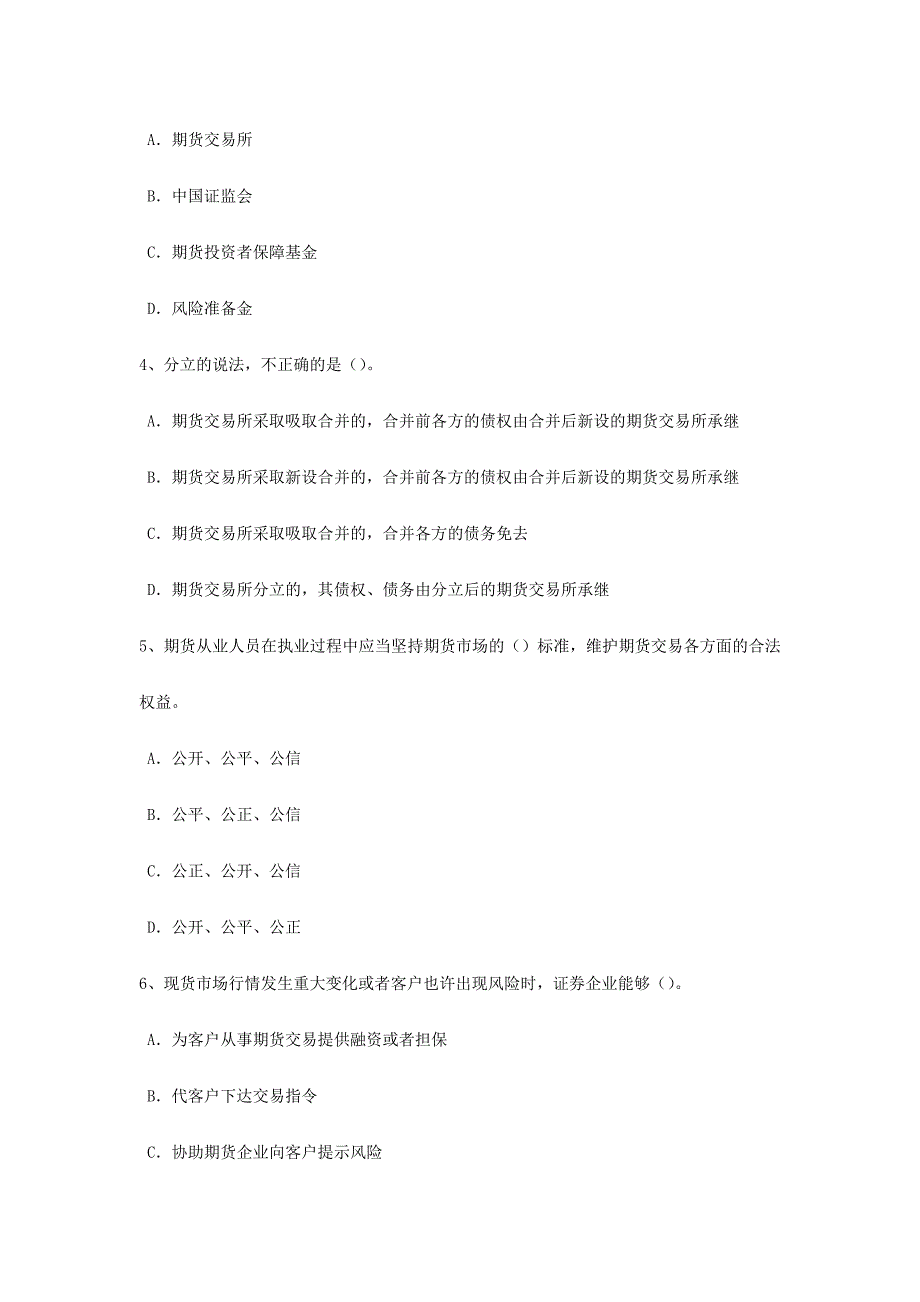 A. 期货交易所

B. 中国证监会

C. 期货投资者保障基金

D. 风险准备金

4、分立的说法，不正确的是（）。

A. 期货交易所采取吸取合并的，合并前各方的债权由合并后新设的期货交易所承继

B. 期货交易所采取新设合并的，合并前各方的债权由合并后新设的期货交易所承继

C. 期货交易所采取吸取合并的，合并各方的债务免去

D. 期货交易所分立的，其债权、债务由分立后的期货交易所承继

5、期货从业人员在执业过程中应当坚持期货市场的（）标准，维护期货交易各方面的合法权益。

A. 公开、公平、公信

B. 公平、公正、公信

C. 公正、公开、公信

D. 公开、公平、公正

6、现货市场行情发生重大变化或者客户也许出现风险时，证券企业能够（）。

A. 为客户从事期货交易提供融资或者担保

B. 代客户下达交易指令

C. 协助期货企业向客户提示风险